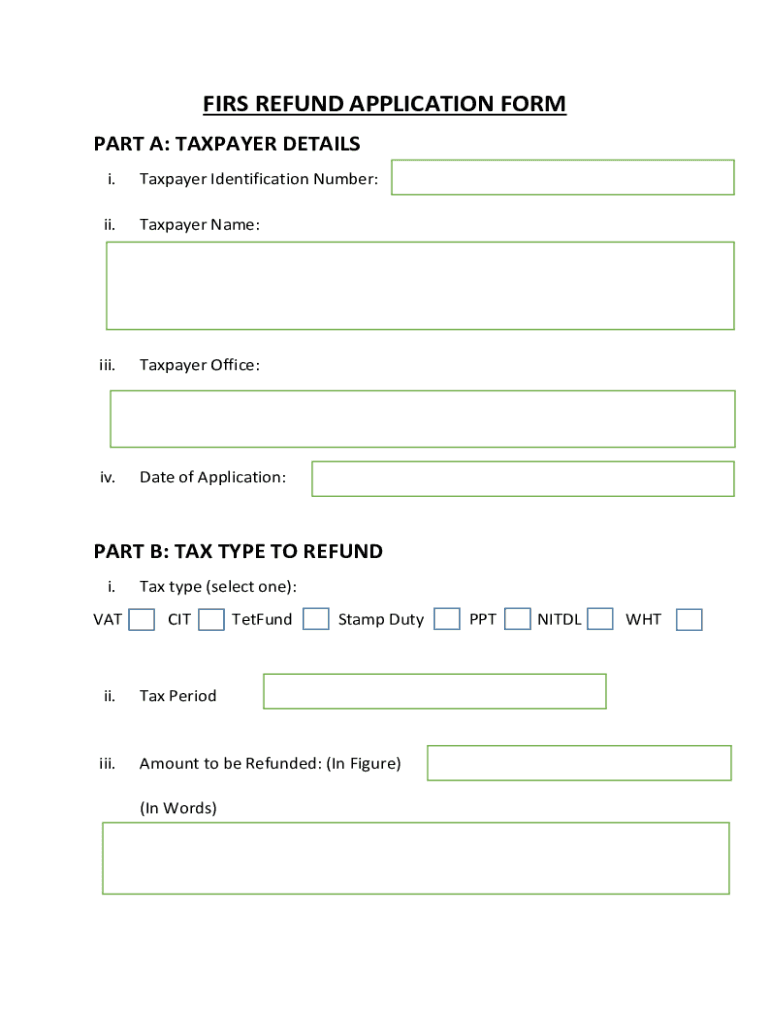 FIRS REFUND APPLICATION FORM

PART A: TAXPAYER DETAILS

i. Taxpayer Identification Number:

ii. Taxpayer Name:

iii. Taxpayer Office:

iv. Date of Application:

PART B: TAX TYPE TO REFUND

i. Tax type (select one):

VAT CIT TetFund Stamp Duty PPT NITDL WHT

ii. Tax Period

iii. Amount to be Refunded: (In Figure)

(In Words)